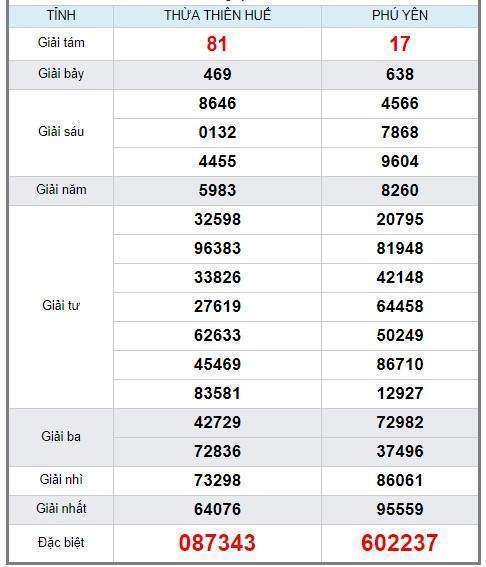 | TỈNH | THỪA THIÊN HUẾ | PHÚ YÊN |
|---|---|---|
| Giải tám | 81 | 17 |
| Giải bảy | 469 | 638 |
| Giải sáu | 8646 | 4566 |
| | 0132 | 7868 |
| | 4455 | 9604 |
| Giải năm | 5983 | 8260 |
| Giải tư | 32598 | 20795 |
| | 96383 | 81948 |
| | 33826 | 42148 |
| | 27619 | 64458 |
| | 62633 | 50249 |
| | 45469 | 86710 |
| | 83581 | 12927 |
| Giải ba | 42729 | 72982 |
| | 72836 | 37496 |
| Giải nhì | 73298 | 86061 |
| Giải nhất | 64076 | 95559 |
| Đặc biệt | 087343 | 602237 |